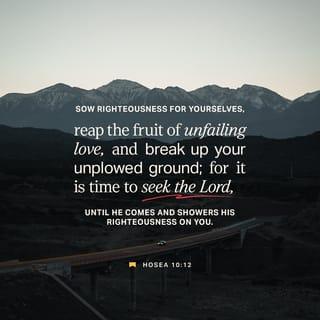 SOW RIGHTEOUSNESS FOR YOURSELVES,

reap the fruit of unfailing love, and break up your unplowed ground; for it is time to seek the Lord,

UNTIL HE COMES AND SHOWERS HIS RIGHTEOUSNESS ON YOU.

HOSEA 10:12